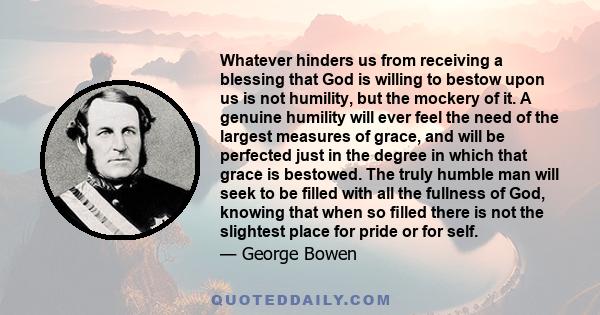 Whatever hinders us from receiving a blessing that God is willing to bestow upon us is not humility, but the mockery of it. A genuine humility will ever feel the need of the largest measures of grace, and will be perfected just in the degree in which that grace is bestowed. The truly humble man will seek to be filled with all the fullness of God, knowing that when so filled there is not the slightest place for pride or for self.

— George Bowen

QUOTEDDAILY.COM